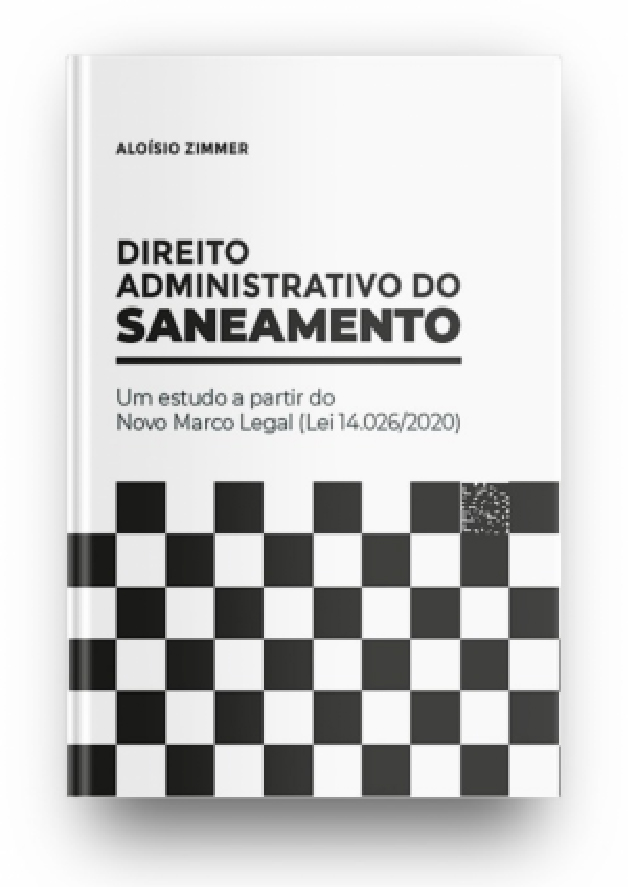 ALOÍSIO ZIMMER

DIREITO ADMINISTRATIVO DO SANEAMENTO

Um estudo a partir do Novo Marco Legal (Lei 14.026/2020)